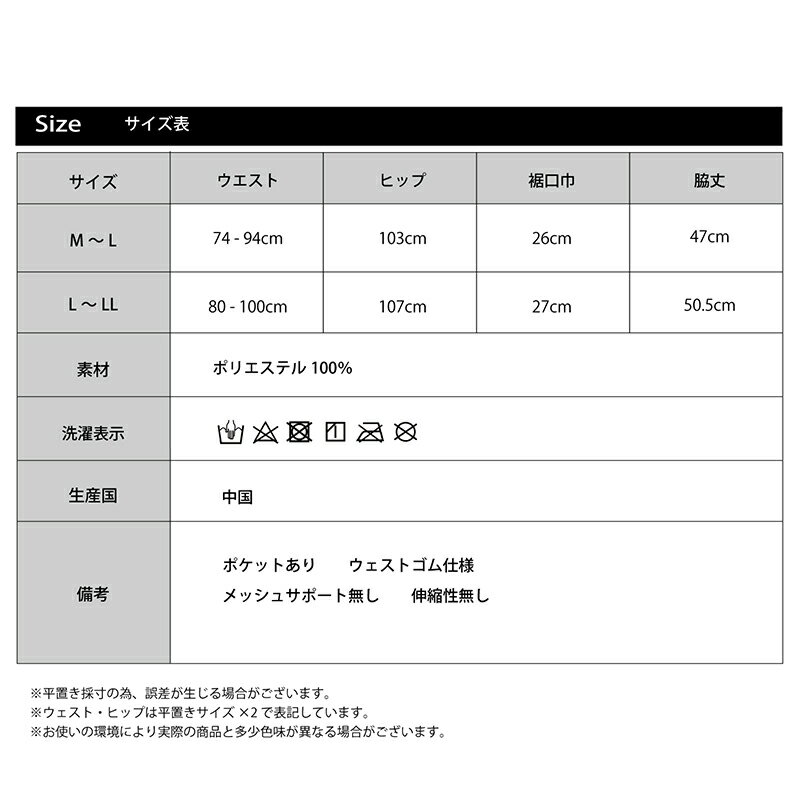 Size サイズ表

| サイズ | ウエスト | ヒップ | 裾口巾 | 脇丈 |
|---|---|---|---|---|
| M ～ L | 74 - 94cm | 103cm | 26cm | 47cm |
| L ～ LL | 80 - 100cm | 107cm | 27cm | 50.5cm |
| 素材 | ポリエステル 100% | | | |
| 洗濯表示 | | | | |
| 生産国 | 中国 | | | |
| 備考 | ポケットあり　ウェストゴム仕様 メッシュサポート無し　伸縮性無し | | | |

※平置き採寸の為、誤差が生じる場合がございます。
※ウェスト・ヒップは平置きサイズ ×2 で表記しています。
※お使いの環境により実際の商品と多少色味が異なる場合がございます。